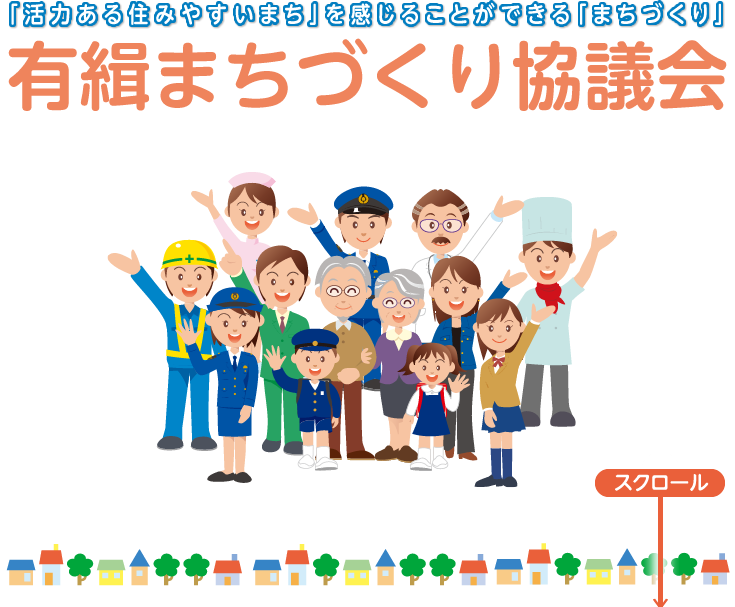 「活力ある住みやすいまち」を感じることができる「まちづくり」
有緝まちづくり協議会

スクロール